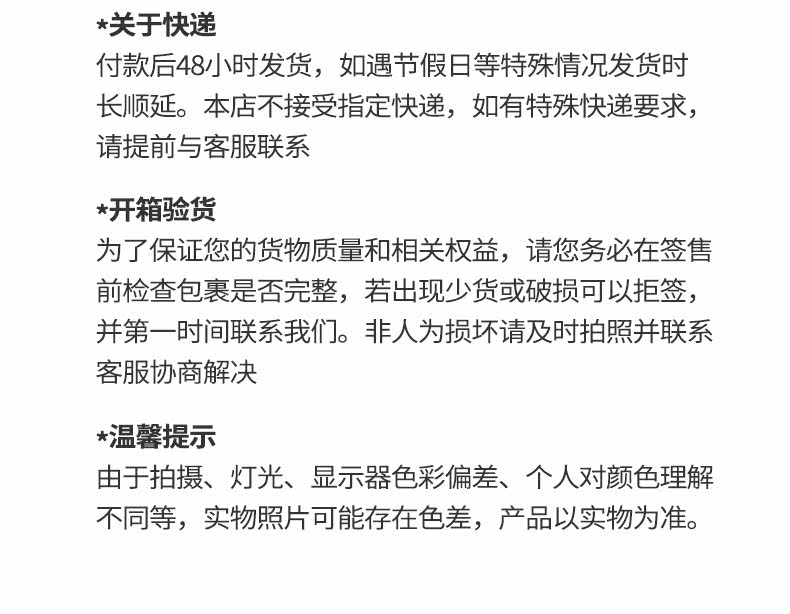 *关于快递
付款后48小时发货，如遇节假日等特殊情况发货时长顺延。本店不接受指定快递，如有特殊快递要求，请提前与客服联系

*开箱验货
为了保证您的货物质量和相关权益，请您务必在签售前检查包裹是否完整，若出现少货或破损可以拒签，并第一时间联系我们。非人为损坏请及时拍照并联系客服协商解决

*温馨提示
由于拍摄、灯光、显示器色彩偏差、个人对颜色理解不同等，实物照片可能存在色差，产品以实物为准。